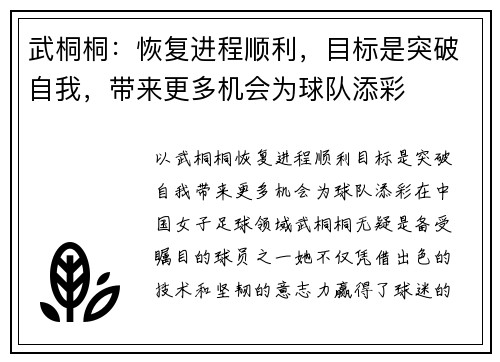 武桐桐：恢复进程顺利，目标是突破自我，带来更多机会为球队添彩

以武桐桐恢复进程顺利目标是突破自我带来更多机会为球队添彩在中国女子足球领域武桐桐无疑是备受瞩目的球员之一她不仅凭借出色的技术和坚韧的意志力赢得了球迷的